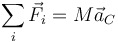 $\sum_i \vec{F}_i = M\vec{a}_C$